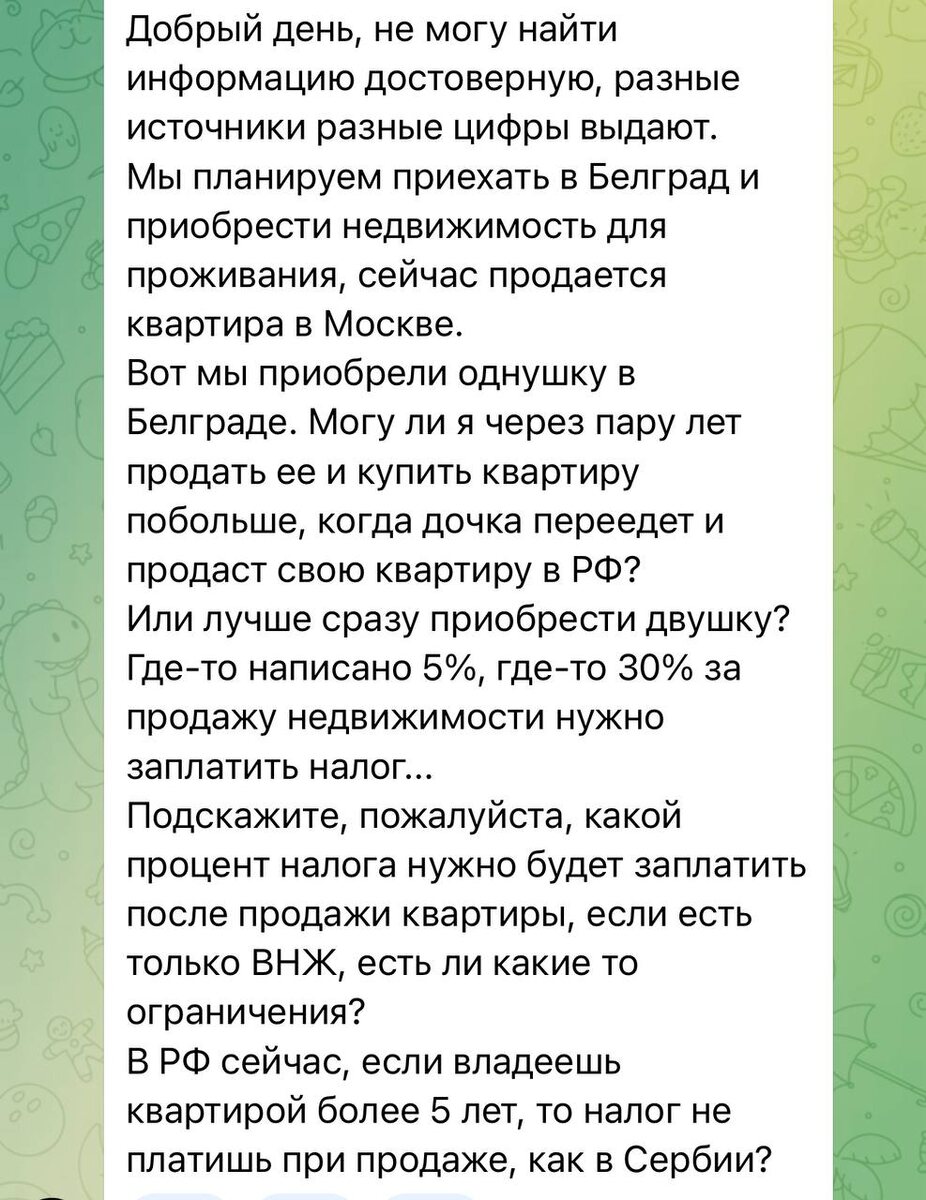 Добрый день, не могу найти информацию достоверную, разные источники разные цифры выдают.
Мы планируем приехать в Белград и приобрести недвижимость для проживания, сейчас продается квартира в Москве.
Вот мы приобрели однушку в Белграде. Могу ли я через пару лет продать ее и купить квартиру побольше, когда дочка переедет и продаст свою квартиру в РФ?
Или лучше сразу приобрести двушку?
Где-то написано 5%, где-то 30% за продажу недвижимости нужно заплатить налог...
Подскажите, пожалуйста, какой процент налога нужно будет заплатить после продажи квартиры, если есть только ВНЖ, есть ли какие то ограничения?
В РФ сейчас, если владеешь квартирой более 5 лет, то налог не платишь при продаже, как в Сербии?